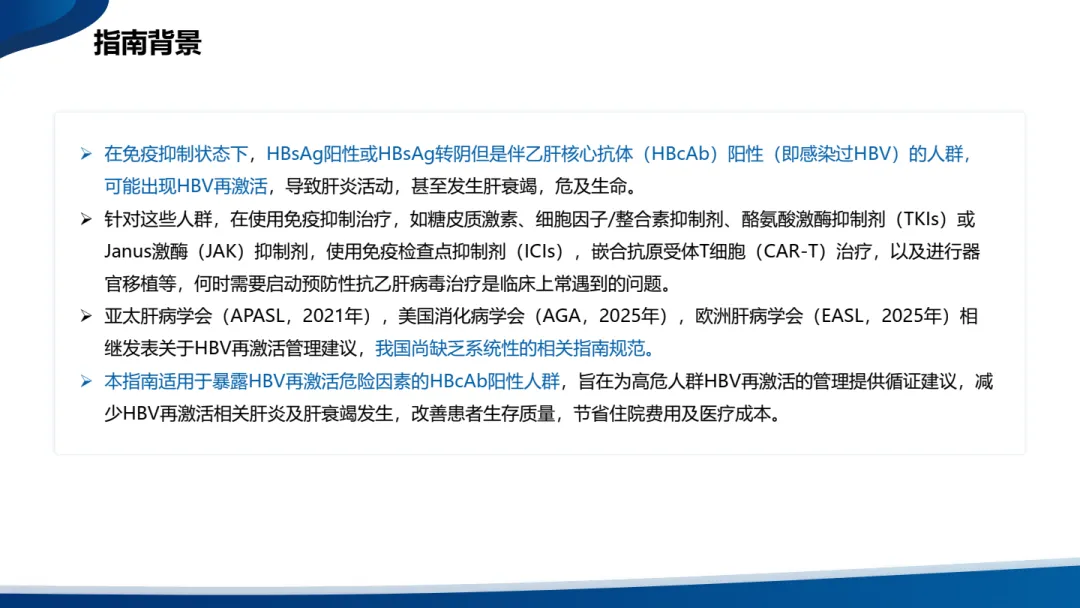 指南背景

➢ 在免疫抑制状态下，HBsAg阳性或HBsAg转阴但是伴乙肝核心抗体（HBcAb）阳性（即感染过HBV）的人群，可能出现HBV再激活，导致肝炎活动，甚至发生肝衰竭，危及生命。

➢ 针对这些人群，在使用免疫抑制治疗，如糖皮质激素、细胞因子/整合素抑制剂、酪氨酸激酶抑制剂（TKIs）或Janus激酶（JAK）抑制剂，使用免疫检查点抑制剂（ICIs），嵌合抗原受体T细胞（CAR-T）治疗，以及进行器官移植等，何时需要启动预防性抗乙肝病毒治疗是临床上常遇到的问题。

➢ 亚太肝病学会（APASL，2021年），美国消化病学会（AGA，2025年），欧洲肝病学会（EASL，2025年）相继发表关于HBV再激活管理建议，我国尚缺乏系统性的相关指南规范。

➢ 本指南适用于暴露HBV再激活危险因素的HBcAb阳性人群，旨在为高危人群HBV再激活的管理提供循证建议，减少HBV再激活相关肝炎及肝衰竭发生，改善患者生存质量，节省住院费用及医疗成本。